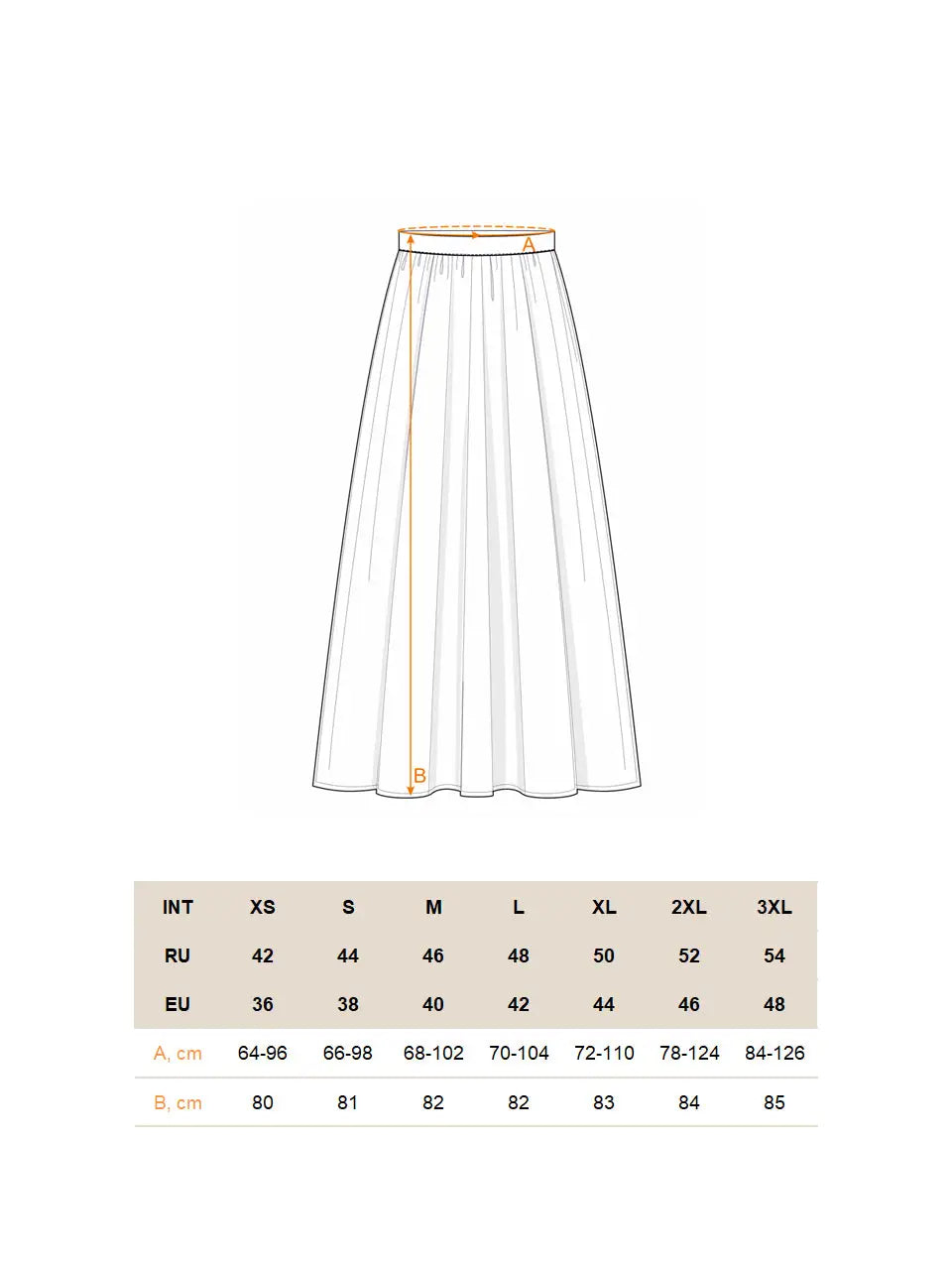 A

B

| INT | XS | S | M | L | XL | 2XL | 3XL |
|---|---|---|---|---|---|---|---|
| RU | 42 | 44 | 46 | 48 | 50 | 52 | 54 |
| EU | 36 | 38 | 40 | 42 | 44 | 46 | 48 |
| A, cm | 64-96 | 66-98 | 68-102 | 70-104 | 72-110 | 78-124 | 84-126 |
| B, cm | 80 | 81 | 82 | 82 | 83 | 84 | 85 |